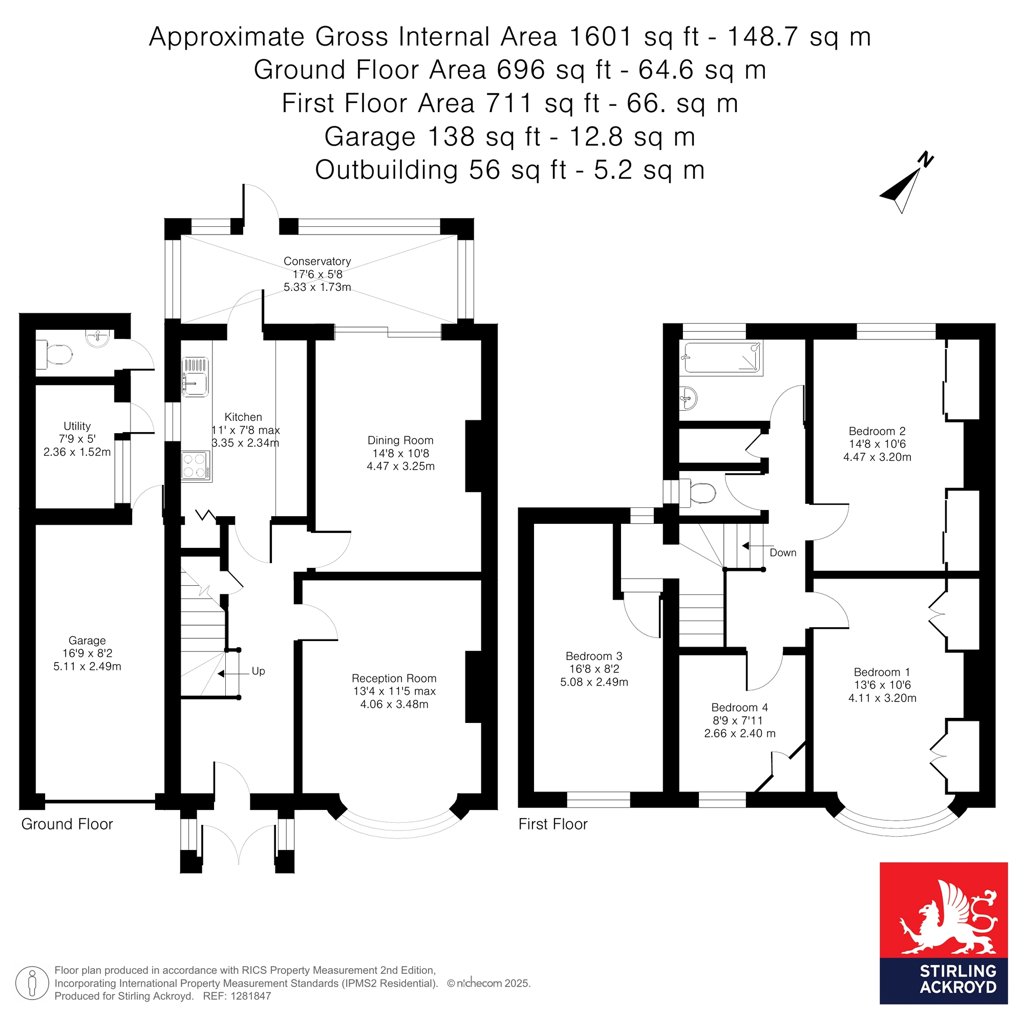 Approximate Gross Internal Area 1601 sq ft - 148.7 sq m
Ground Floor Area 696 sq ft - 64.6 sq m
First Floor Area 711 sq ft - 66. sq m
Garage 138 sq ft - 12.8 sq m
Outbuilding 56 sq ft - 5.2 sq m

N

Conservatory
17'6 x 5'8
5.33 x 1.73m

Utility
7'9 x 5'
2.36 x 1.52m

Kitchen
11' x 7'8 max
3.35 x 2.34m

Dining Room
14'8 x 10'8
4.47 x 3.25m

Garage
16'9 x 8'2
5.11 x 2.49m

Up

Reception Room
13'4 x 11'5 max
4.06 x 3.48m

Ground Floor

Bedroom 2
14'8 x 10'6
4.47 x 3.20m

Down

Bedroom 3
16'8 x 8'2
5.08 x 2.49m

Bedroom 4
8'9 x 7'11
2.66 x 2.40 m

Bedroom 1
13'6 x 10'6
4.11 x 3.20m

First Floor

Floor plan produced in accordance with RICS Property Measurement 2nd Edition, Incorporating International Property Measurement Standards (IPMS2 Residential). © nichecom 2025. Produced for Stirling Ackroyd. REF: 1281847

STIRLING ACKROYD